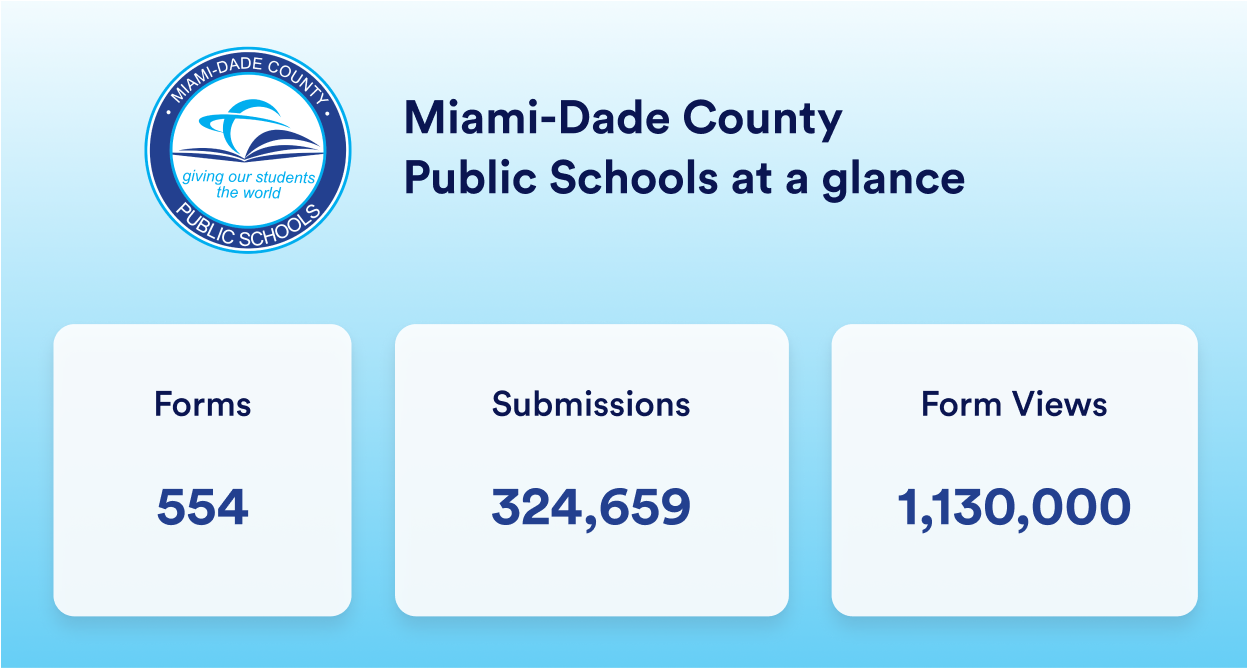 MIAMI-DADE COUNTY
giving our students the world
PUBLIC SCHOOLS

Miami-Dade County Public Schools at a glance

Forms
554

Submissions
324,659

Form Views
1,130,000